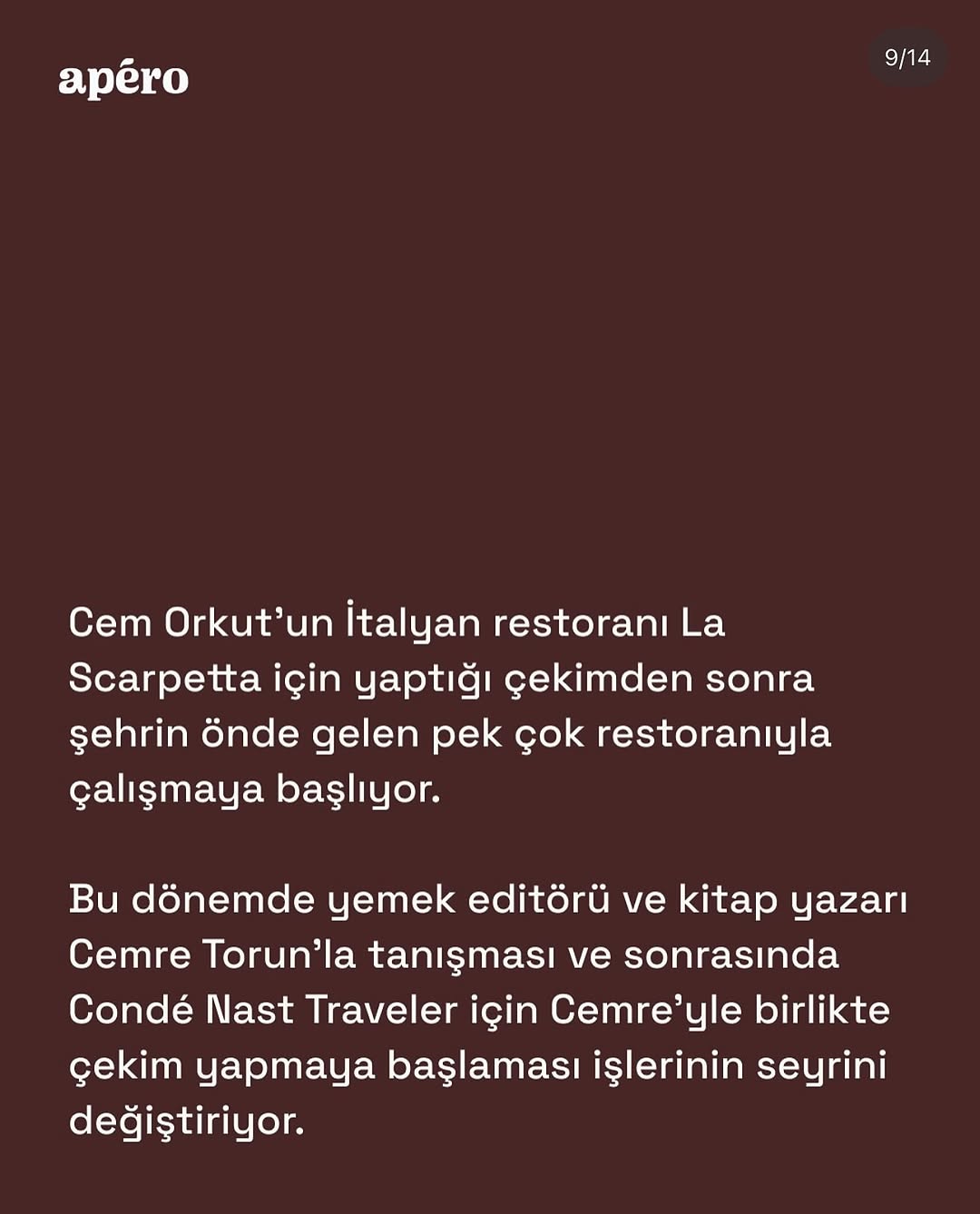 apéro

9/14

Cem Orkut'un İtalyan restoranı La Scarpetta için yaptığı çekimden sonra şehrin önde gelen pek çok restoranıyla çalışmaya başlıyor.

Bu dönemde yemek editörü ve kitap yazarı Cemre Torun'la tanışması ve sonrasında Condé Nast Traveler için Cemre'yle birlikte çekim yapmaya başlaması işlerinin seyrini değiştiriyor.